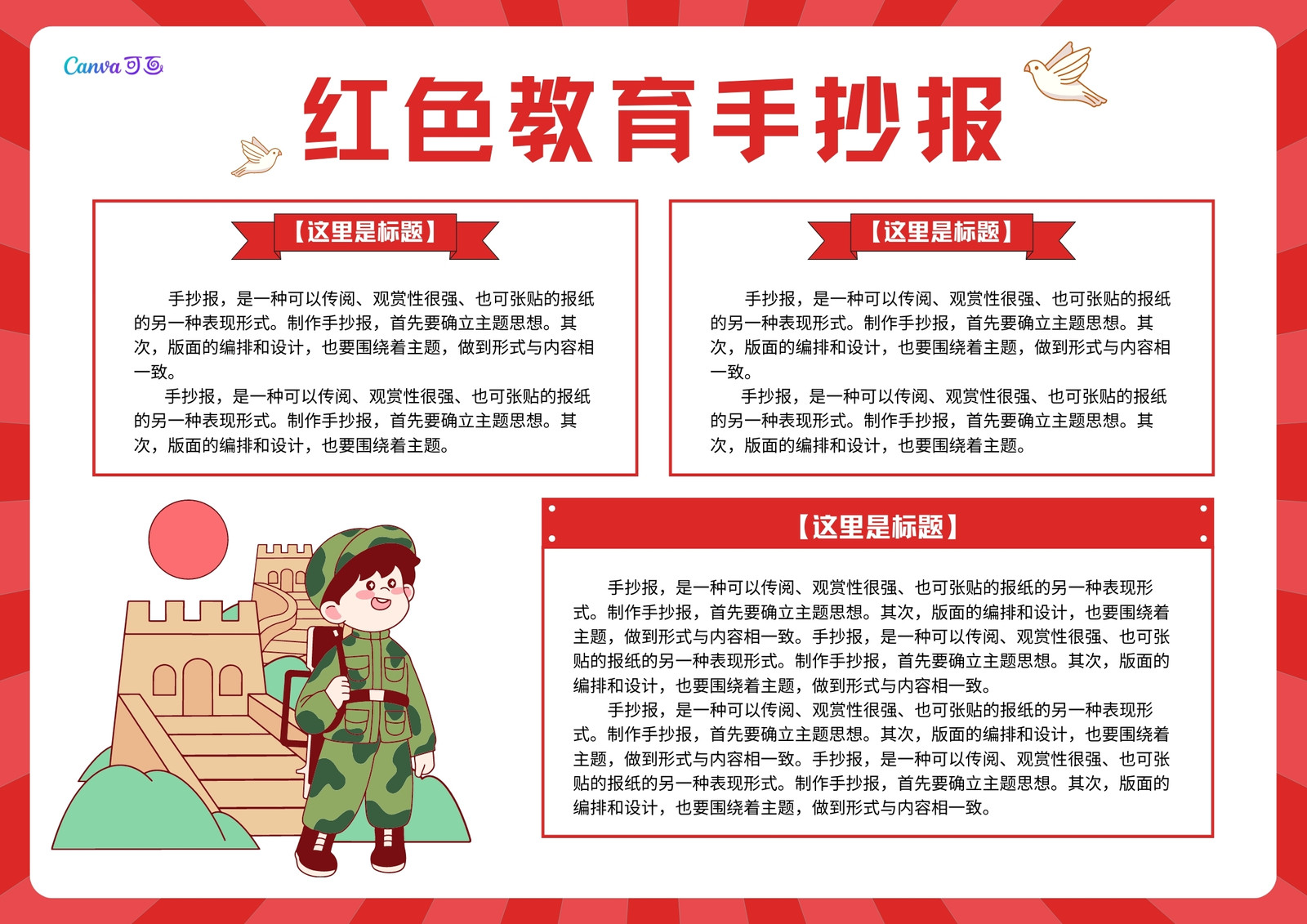 Canva可画

红色教育手抄报

【这里是标题】

手抄报，是一种可以传阅、观赏性很强、也可张贴的报纸的另一种表现形式。制作手抄报，首先要确立主题思想。其次，版面的编排和设计，也要围绕着主题，做到形式与内容相一致。

手抄报，是一种可以传阅、观赏性很强、也可张贴的报纸的另一种表现形式。制作手抄报，首先要确立主题思想。其次，版面的编排和设计，也要围绕着主题。

【这里是标题】

手抄报，是一种可以传阅、观赏性很强、也可张贴的报纸的另一种表现形式。制作手抄报，首先要确立主题思想。其次，版面的编排和设计，也要围绕着主题，做到形式与内容相一致。

手抄报，是一种可以传阅、观赏性很强、也可张贴的报纸的另一种表现形式。制作手抄报，首先要确立主题思想。其次，版面的编排和设计，也要围绕着主题。

【这里是标题】

手抄报，是一种可以传阅、观赏性很强、也可张贴的报纸的另一种表现形式。制作手抄报，首先要确立主题思想。其次，版面的编排和设计，也要围绕着主题，做到形式与内容相一致。手抄报，是一种可以传阅、观赏性很强、也可张贴的报纸的另一种表现形式。制作手抄报，首先要确立主题思想。其次，版面的编排和设计，也要围绕着主题，做到形式与内容相一致。

手抄报，是一种可以传阅、观赏性很强、也可张贴的报纸的另一种表现形式。制作手抄报，首先要确立主题思想。其次，版面的编排和设计，也要围绕着主题，做到形式与内容相一致。手抄报，是一种可以传阅、观赏性很强、也可张贴的报纸的另一种表现形式。制作手抄报，首先要确立主题思想。其次，版面的编排和设计，也要围绕着主题，做到形式与内容相一致。